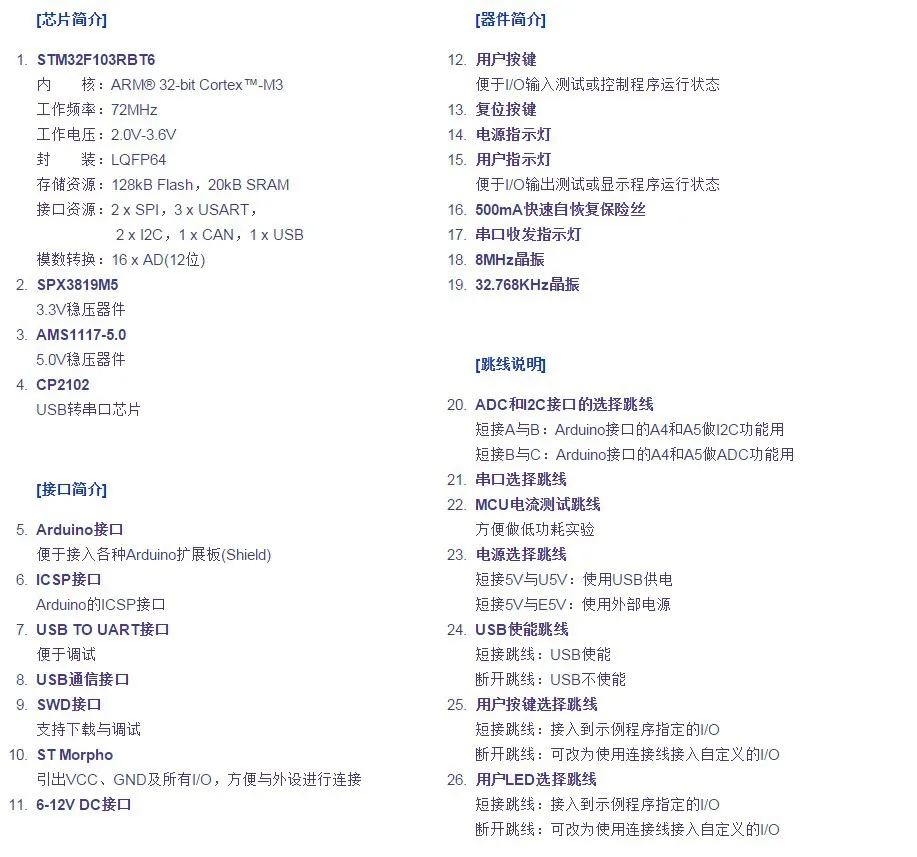 [芯片简介]

1. STM32F103RBT6
内　　核：ARM® 32-bit Cortex™-M3
工作频率：72MHz
工作电压：2.0V-3.6V
封　　装：LQFP64
存储资源：128kB Flash，20kB SRAM
接口资源：2 x SPI，3 x USART，
　　　　　2 x I2C，1 x CAN，1 x USB
模数转换：16 x AD(12位)
2. SPX3819M5
3.3V稳压器件
3. AMS1117-5.0
5.0V稳压器件
4. CP2102
USB转串口芯片

[接口简介]

5. Arduino接口
便于接入各种Arduino扩展板(Shield)
6. ICSP接口
Arduino的ICSP接口
7. USB TO UART接口
便于调试
8. USB通信接口
9. SWD接口
支持下载与调试
10. ST Morpho
引出VCC、GND及所有I/O，方便与外设进行连接
11. 6-12V DC接口

[器件简介]

12. 用户按键
便于I/O输入测试或控制程序运行状态
13. 复位按键
14. 电源指示灯
15. 用户指示灯
便于I/O输出测试或显示程序运行状态
16. 500mA快速自恢复保险丝
17. 串口收发指示灯
18. 8MHz晶振
19. 32.768KHz晶振

[跳线说明]

20. ADC和I2C接口的选择跳线
短接A与B：Arduino接口的A4和A5做I2C功能用
短接B与C：Arduino接口的A4和A5做ADC功能用
21. 串口选择跳线
22. MCU电流测试跳线
方便做低功耗实验
23. 电源选择跳线
短接5V与U5V：使用USB供电
短接5V与E5V：使用外部电源
24. USB使能跳线
短接跳线：USB使能
断开跳线：USB不使能
25. 用户按键选择跳线
短接跳线：接入到示例程序指定的I/O
断开跳线：可改为使用连接线接入自定义的I/O
26. 用户LED选择跳线
短接跳线：接入到示例程序指定的I/O
断开跳线：可改为使用连接线接入自定义的I/O